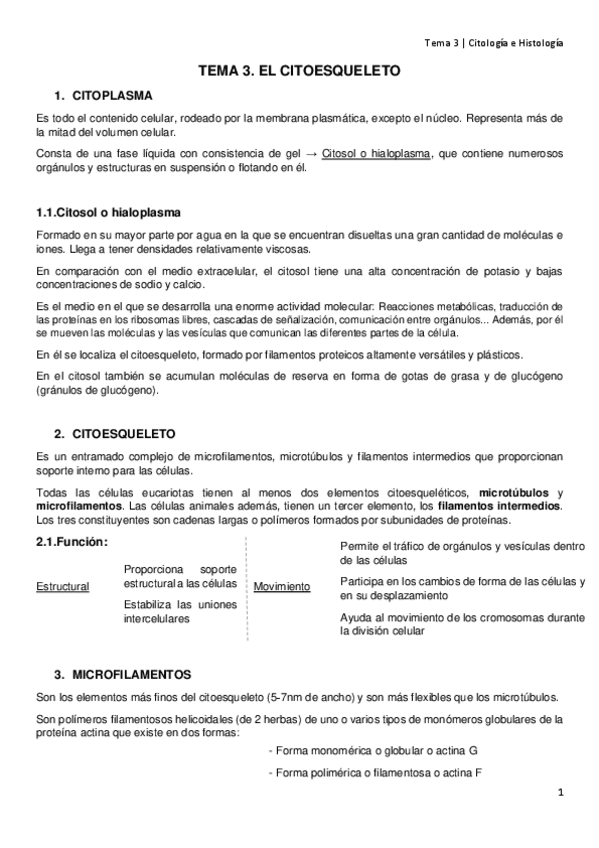 Tema 3 | Citología e Histología

TEMA 3. EL CITOESQUELETO

1. CITOPLASMA

Es todo el contenido celular, rodeado por la membrana plasmática, excepto el núcleo. Representa más de la mitad del volumen celular.

Consta de una fase líquida con consistencia de gel → Citosol o hialoplasma, que contiene numerosos orgánulos y estructuras en suspensión o flotando en él.

1.1.Citosol o hialoplasma

Formado en su mayor parte por agua en la que se encuentran disueltas una gran cantidad de moléculas e iones. Llega a tener densidades relativamente viscosas.

En comparación con el medio extracelular, el citosol tiene una alta concentración de potasio y bajas concentraciones de sodio y calcio.

Es el medio en el que se desarrolla una enorme actividad molecular: Reacciones metabólicas, traducción de las proteínas en los ribosomas libres, cascadas de señalización, comunicación entre orgánulos... Además, por él se mueven las moléculas y las vesículas que comunican las diferentes partes de la célula.

En él se localiza el citoesqueleto, formado por filamentos proteicos altamente versátiles y plásticos.

En el citosol también se acumulan moléculas de reserva en forma de gotas de grasa y de glucógeno (gránulos de glucógeno).

2. CITOESQUELETO

Es un entramado complejo de microfilamentos, microtúbulos y filamentos intermedios que proporcionan soporte interno para las células.

Todas las células eucariotas tienen al menos dos elementos citoesqueléticos, microtúbulos y microfilamentos. Las células animales además, tienen un tercer elemento, los filamentos intermedios. Los tres constituyentes son cadenas largas o polímeros formados por subunidades de proteínas.

2.1.Función:

Estructural

Proporciona soporte estructural a las células

Estabiliza las uniones intercelulares

Movimiento

Permite el tráfico de orgánulos y vesículas dentro de las células

Participa en los cambios de forma de las células y en su desplazamiento

Ayuda al movimiento de los cromosomas durante la división celular

3. MICROFILAMENTOS

Son los elementos más finos del citoesqueleto (5-7nm de ancho) y son más flexibles que los microtúbulos.

Son polímeros filamentosos helicoidales (de 2 herbas) de uno o varios tipos de monómeros globulares de la proteína actina que existe en dos formas:

- Forma monomérica o globular o actina G

- Forma polimérica o filamentosa o actina F

1